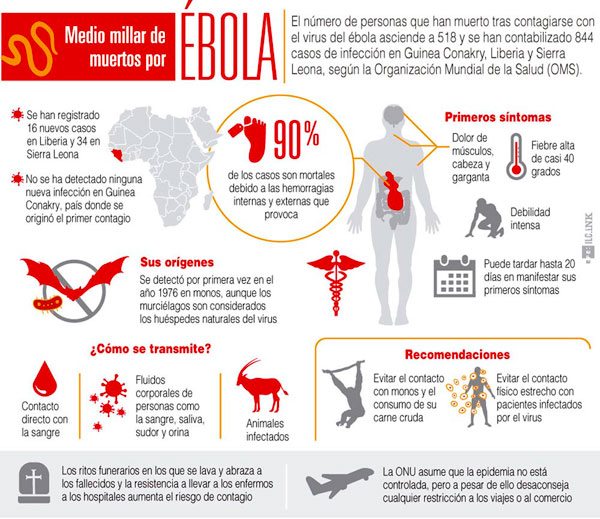 Medio millar de muertos por ÉBOLA

El número de personas que han muerto tras contagiarse con el virus del ébola asciende a 518 y se han contabilizado 844 casos de infección en Guinea Conakry, Liberia y Sierra Leona, según la Organización Mundial de la Salud (OMS).

Se han registrado 16 nuevos casos en Liberia y 34 en Sierra Leona

No se ha detectado ninguna nueva infección en Guinea Conakry, país donde se originó el primer contagio

90%

de los casos son mortales debido a las hemorragias internas y externas que provoca

Primeros síntomas

Dolor de músculos, cabeza y garganta

Fiebre alta de casi 40 grados

Debilidad intensa

Puede tardar hasta 20 días en manifestar sus primeros síntomas

ILC.INK

Sus orígenes

Se detectó por primera vez en el año 1976 en monos, aunque los murciélagos son considerados los huéspedes naturales del virus

¿Cómo se transmite?

Contacto directo con la sangre

Fluidos corporales de personas como la sangre, saliva, sudor y orina

Animales infectados

Recomendaciones

Evitar el contacto con monos y el consumo de su carne cruda

Evitar el contacto físico estrecho con pacientes infectados por el virus

Los ritos funerarios en los que se lava y abraza a los fallecidos y la resistencia a llevar a los enfermos a los hospitales aumenta el riesgo de contagio

La ONU asume que la epidemia no está controlada, pero a pesar de ello desaconseja cualquier restricción a los viajes o al comercio